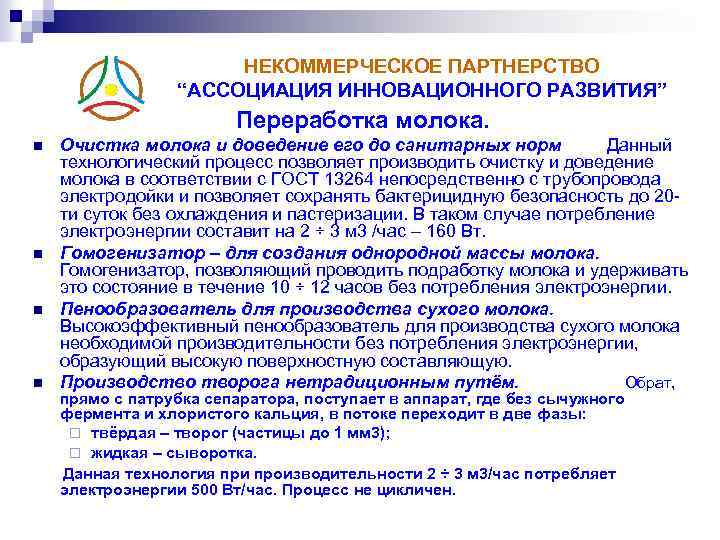 НЕКОММЕРЧЕСКОЕ ПАРТНЕРСТВО
“АССОЦИАЦИЯ ИННОВАЦИОННОГО РАЗВИТИЯ”

Переработка молока.

Очистка молока и доведение его до санитарных норм Данный технологический процесс позволяет производить очистку и доведение молока в соответствии с ГОСТ 13264 непосредственно с трубопровода электродойки и позволяет сохранять бактерицидную безопасность до 20-ти суток без охлаждения и пастеризации. В таком случае потребление электроэнергии составит на 2 ÷ 3 м3 /час – 160 Вт.

Гомогенизатор – для создания однородной массы молока. Гомогенизатор, позволяющий проводить подработку молока и удерживать это состояние в течение 10 ÷ 12 часов без потребления электроэнергии.

Пенообразователь для производства сухого молока. Высокоэффективный пенообразователь для производства сухого молока необходимой производительности без потребления электроэнергии, образующий высокую поверхностную составляющую.

Производство творога нетрадиционным путём. Обрат, прямо с патрубка сепаратора, поступает в аппарат, где без сычужного фермента и хлористого кальция, в потоке переходит в две фазы:
твёрдая – творог (частицы до 1 мм3);
жидкая – сыворотка.
Данная технология при производительности 2 ÷ 3 м3/час потребляет электроэнергии 500 Вт/час. Процесс не цикличен.